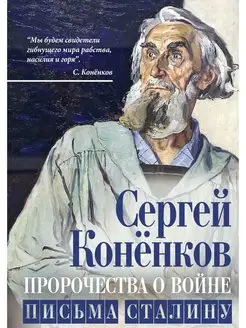 "Мы будем свидетели гибнущего мира рабства, насилия и горя".
С. Конёнков

Сергей Конёнков

ПРОРОЧЕСТВА О ВОЙНЕ

ПИСЬМА СТАЛИНУ